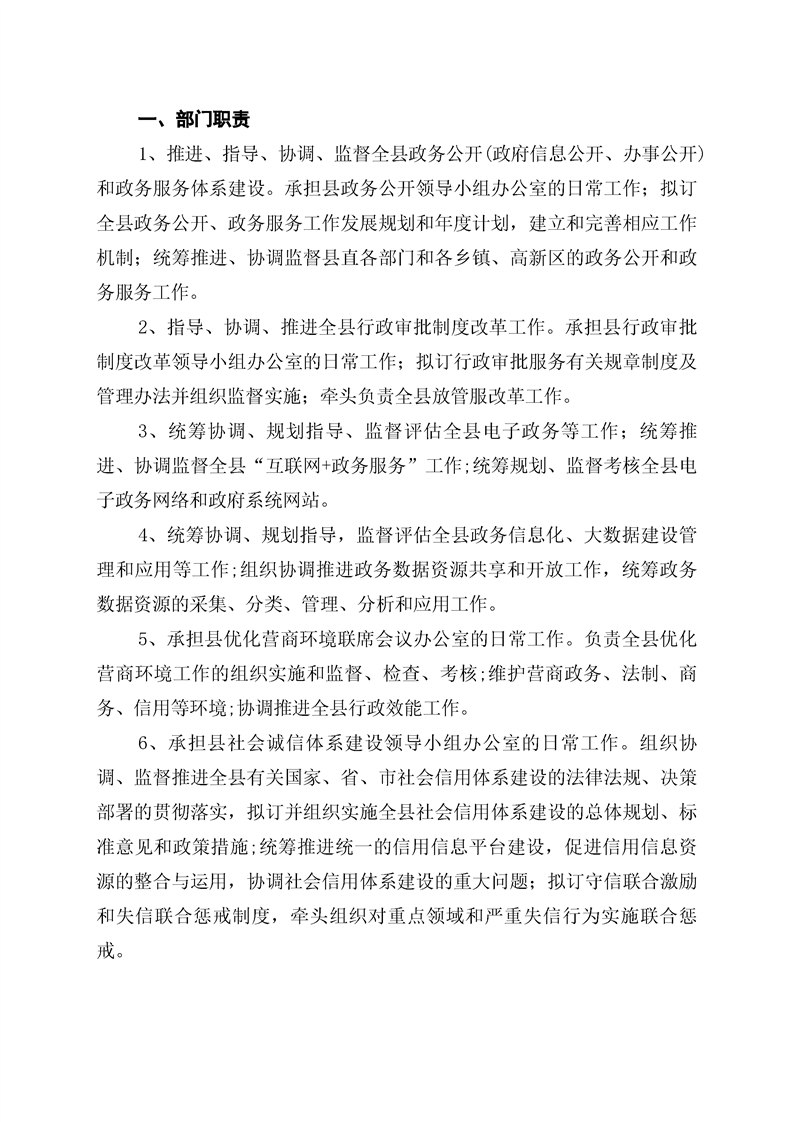 一、部门职责

1、推进、指导、协调、监督全县政务公开(政府信息公开、办事公开)和政务服务体系建设。承担县政务公开领导小组办公室的日常工作；拟订全县政务公开、政务服务工作发展规划和年度计划，建立和完善相应工作机制；统筹推进、协调监督县直各部门和各乡镇、高新区的政务公开和政务服务工作。

2、指导、协调、推进全县行政审批制度改革工作。承担县行政审批制度改革领导小组办公室的日常工作；拟订行政审批服务有关规章制度及管理办法并组织监督实施；牵头负责全县放管服改革工作。

3、统筹协调、规划指导、监督评估全县电子政务等工作；统筹推进、协调监督全县“互联网+政务服务”工作;统筹规划、监督考核全县电子政务网络和政府系统网站。

4、统筹协调、规划指导，监督评估全县政务信息化、大数据建设管理和应用等工作;组织协调推进政务数据资源共享和开放工作，统筹政务数据资源的采集、分类、管理、分析和应用工作。

5、承担县优化营商环境联席会议办公室的日常工作。负责全县优化营商环境工作的组织实施和监督、检查、考核;维护营商政务、法制、商务、信用等环境;协调推进全县行政效能工作。

6、承担县社会诚信体系建设领导小组办公室的日常工作。组织协调、监督推进全县有关国家、省、市社会信用体系建设的法律法规、决策部署的贯彻落实，拟订并组织实施全县社会信用体系建设的总体规划、标准意见和政策措施;统筹推进统一的信用信息平台建设，促进信用信息资源的整合与运用，协调社会信用体系建设的重大问题；拟订守信联合激励和失信联合惩戒制度，牵头组织对重点领域和严重失信行为实施联合惩戒。